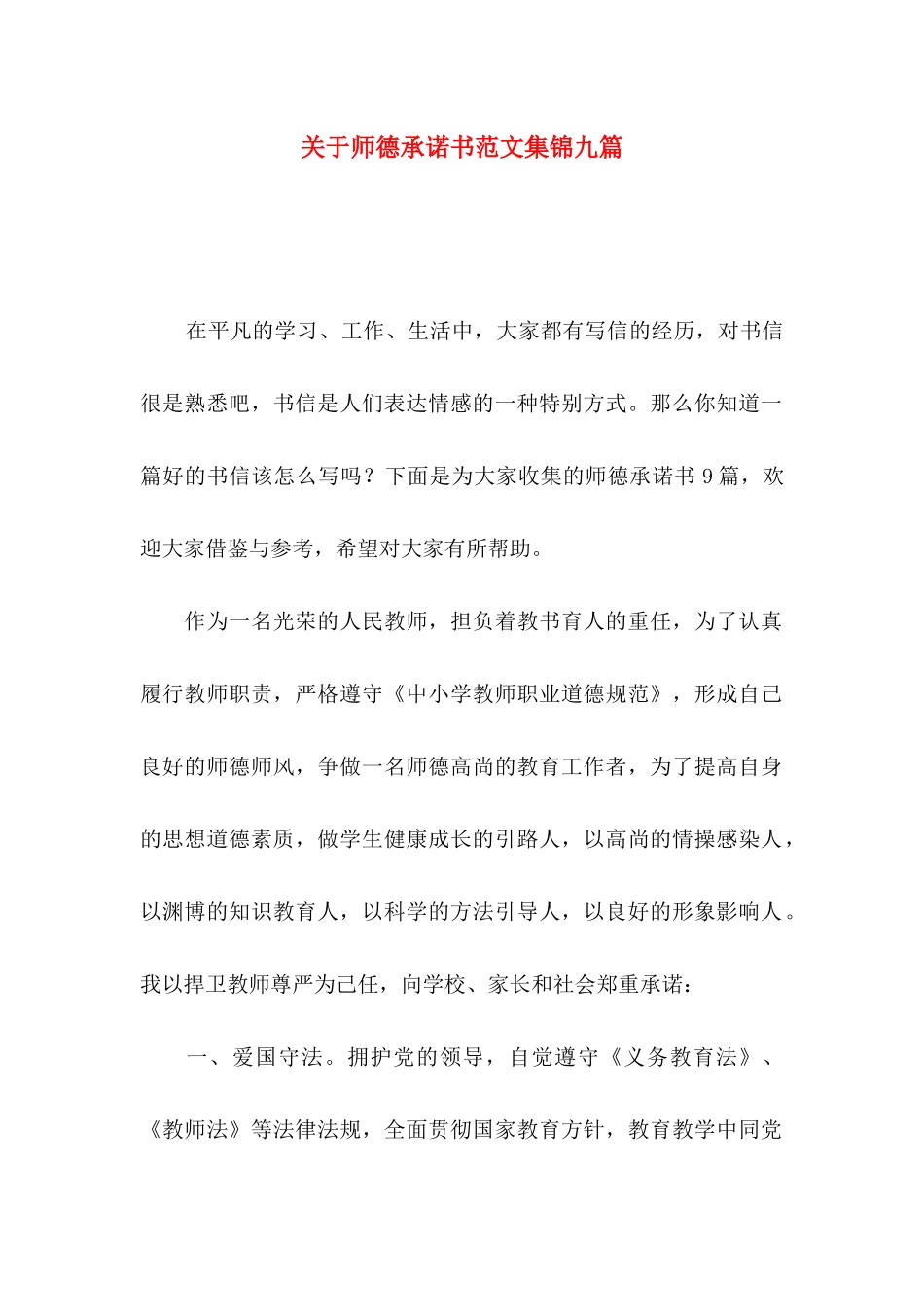 关于师德承诺书范文集锦九篇

在平凡的学习、工作、生活中，大家都有写信的经历，对书信很是熟悉吧，书信是人们表达情感的一种特别方式。那么你知道一篇好的书信该怎么写吗？下面是为大家收集的师德承诺书9篇，欢迎大家借鉴与参考，希望对大家有所帮助。

作为一名光荣的人民教师，担负着教书育人的重任，为了认真履行教师职责，严格遵守《中小学教师职业道德规范》，形成自己良好的师德师风，争做一名师德高尚的教育工作者，为了提高自身的思想道德素质，做学生健康成长的引路人，以高尚的情操感染人，以渊博的知识教育人，以科学的方法引导人，以良好的形象影响人。我以捍卫教师尊严为己任，向学校、家长和社会郑重承诺：

一、爱国守法。拥护党的领导，自觉遵守《义务教育法》、《教师法》等法律法规，全面贯彻国家教育方针，教育教学中同党